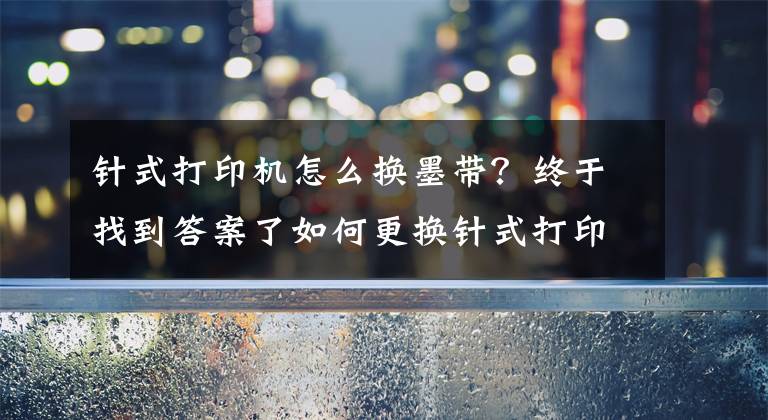 针式打印机怎么换墨带？终于找到答案了如何更换针式打印